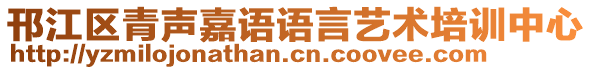 邗江区青声嘉语语言艺术培训中心
http://yzmilojonathan.cn.coovee.com